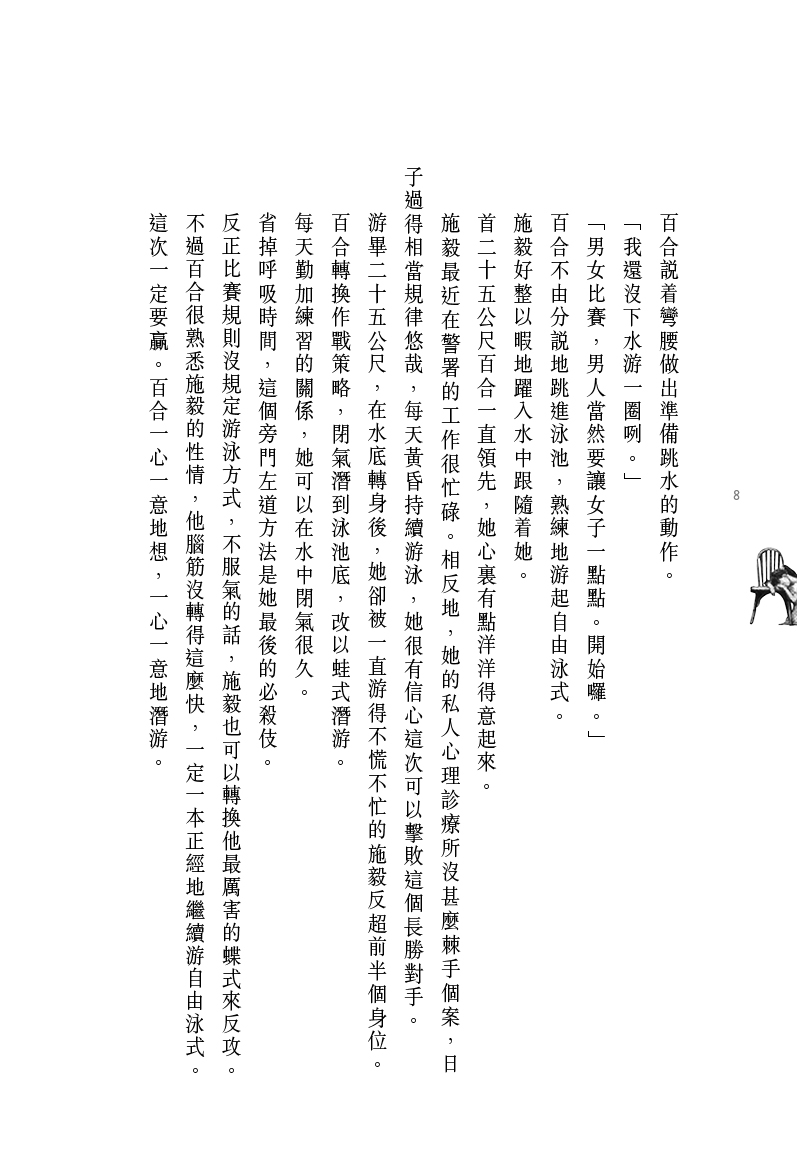 8

百合說着彎腰做出準備跳水的動作。

「我還沒下水游一圈咧。」

「男女比賽，男人當然要讓女子一點點。開始囉。」

百合不由分說地跳進泳池，熟練地游起自由泳式。

施毅好整以暇地躍入水中跟隨着她。

首二十五公尺百合一直領先，她心裏有點洋洋得意起來。

施毅最近在警署的工作很忙碌。相反地，她的私人心理診療所沒甚麼棘手個案，日子過得相當規律悠哉，每天黃昏持續游泳，她很有信心這次可以擊敗這個長勝對手。

游畢二十五公尺，在水底轉身後，她卻被一直游得不慌不忙的施毅反超前半個身位。

百合轉換作戰策略，閉氣潛到泳池底，改以蛙式潛游。

每天勤加練習的關係，她可以在水中閉氣很久。

省掉呼吸時間，這個旁門左道方法是她最後的必殺伎。

反正比賽規則沒規定游泳方式，不服氣的話，施毅也可以轉換他最厲害的蝶式來反攻。

不過百合很熟悉施毅的性情，他腦筋沒轉得這麼快，一定一本正經地繼續游自由泳式。

這次一定要贏。百合一心一意地想，一心一意地潛游。